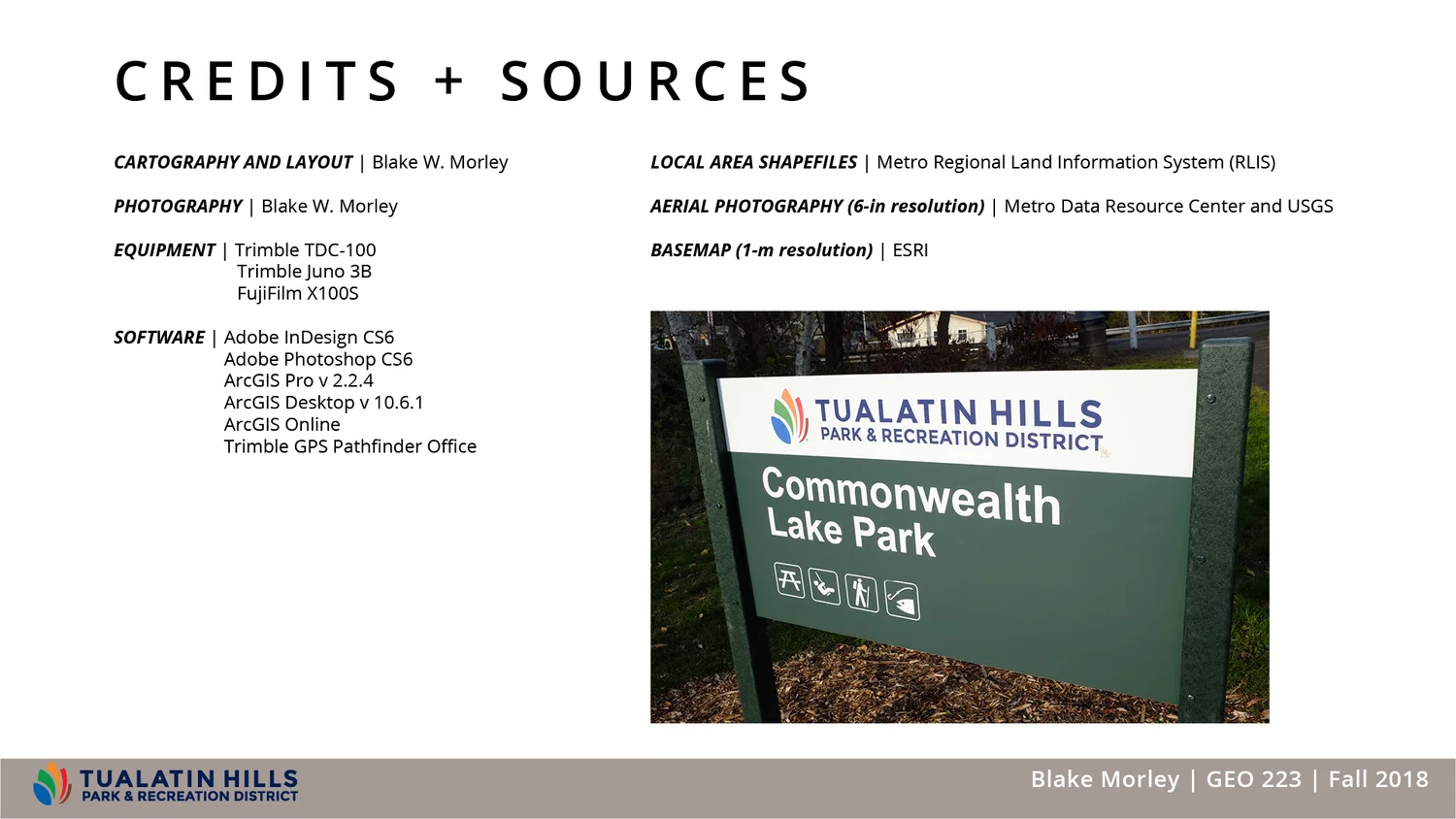 CREDITS + SOURCES

CARTOGRAPHY AND LAYOUT | Blake W. Morley

PHOTOGRAPHY | Blake W. Morley

EQUIPMENT | Trimble TDC-100
Trimble Juno 3B
FujiFilm X100S

SOFTWARE | Adobe InDesign CS6
Adobe Photoshop CS6
ArcGIS Pro v 2.2.4
ArcGIS Desktop v 10.6.1
ArcGIS Online
Trimble GPS Pathfinder Office

LOCAL AREA SHAPEFILES | Metro Regional Land Information System (RLIS)

AERIAL PHOTOGRAPHY (6-in resolution) | Metro Data Resource Center and USGS

BASEMAP (1-m resolution) | ESRI

TUALATIN HILLS
PARK & RECREATION DISTRICT
Commonwealth
Lake Park

TUALATIN HILLS
PARK & RECREATION DISTRICT

Blake Morley | GEO 223 | Fall 2018